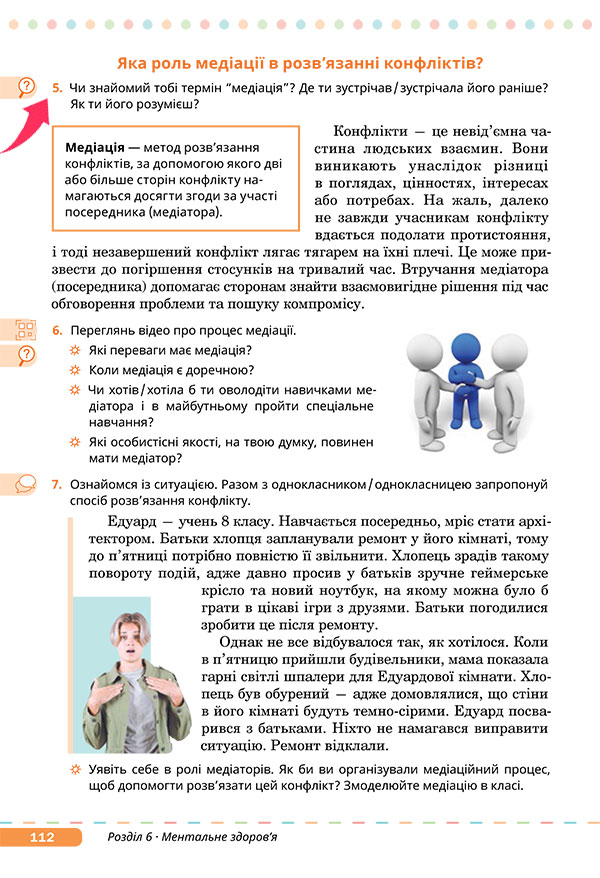 Яка роль медіації в розв'язанні конфліктів?

5. Чи знайомий тобі термін "медіація"? Де ти зустрічав / зустрічала його раніше? Як ти його розумієш?

Медіація — метод розв'язання конфліктів, за допомогою якого дві або більше сторін конфлікту намагаються досягти згоди за участі посередника (медіатора).

Конфлікти — це невід'ємна частина людських взаємин. Вони виникають унаслідок різниці в поглядах, цінностях, інтересах або потребах. На жаль, далеко не завжди учасникам конфлікту вдається подолати протистояння, і тоді незавершений конфлікт лягає тягарем на їхні плечі. Це може призвести до погіршення стосунків на тривалий час. Втручання медіатора (посередника) допомагає сторонам знайти взаємовигідне рішення під час обговорення проблеми та пошуку компромісу.

6. Переглянь відео про процес медіації.
Які переваги має медіація?
Коли медіація є доречною?
Чи хотів / хотіла б ти оволодіти навичками медіатора і в майбутньому пройти спеціальне навчання?
Які особистісні якості, на твою думку, повинен мати медіатор?

7. Ознайомся із ситуацією. Разом з однокласником / однокласницею запропонуй спосіб розв'язання конфлікту.

Едуард — учень 8 класу. Навчається посередньо, мріє стати архітектором. Батьки хлопця запланували ремонт у його кімнаті, тому до п'ятниці потрібно повністю її звільнити. Хлопець зрадів такому повороту подій, адже давно просив у батьків зручне геймерське крісло та новий ноутбук, на якому можна було б грати в цікаві ігри з друзями. Батьки погодилися зробити це після ремонту.

Однак не все відбувалося так, як хотілося. Коли в п'ятницю прийшли будівельники, мама показала гарні світлі шпалери для Едуардової кімнати. Хлопець був обурений — адже домовлялися, що стіни в його кімнаті будуть темно-сірими. Едуард посварився з батьками. Ніхто не намагався виправити ситуацію. Ремонт відклали.

Уявіть себе в ролі медіаторів. Як би ви організували медіаційний процес, щоб допомогти розв'язати цей конфлікт? Змоделюйте медіацію в класі.

112 Розділ 6 · Ментальне здоров'я